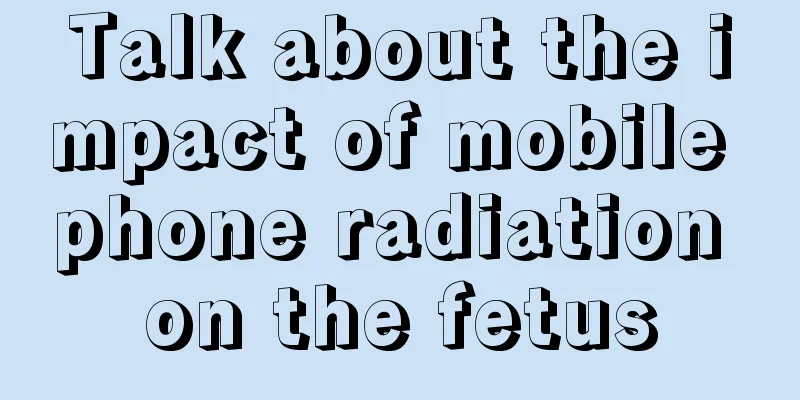 Talk about the impact of mobile phone radiation on the fetus